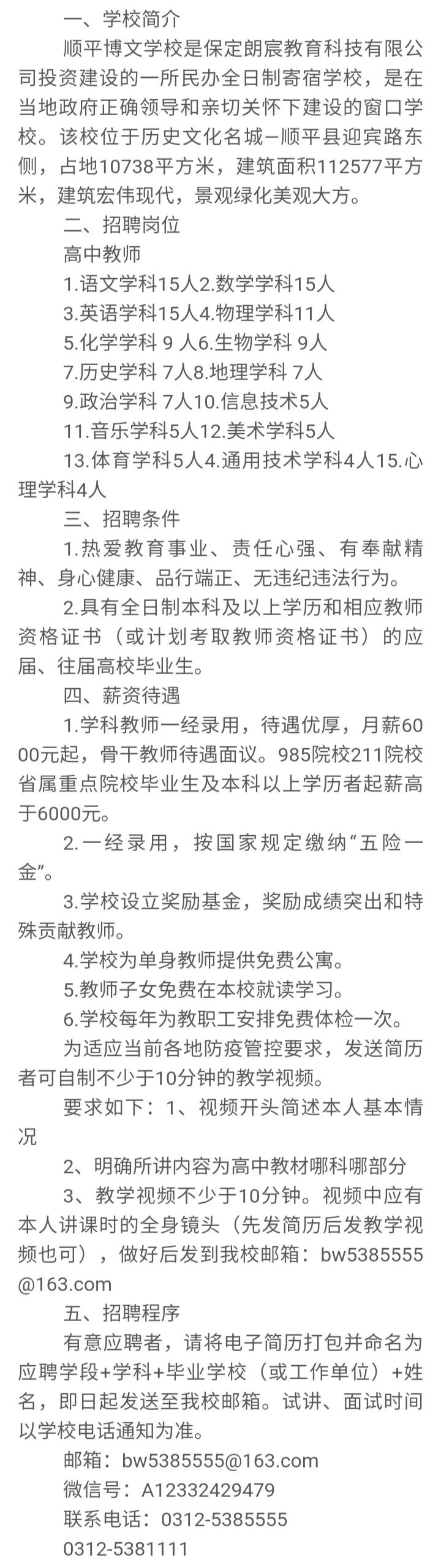 一、学校简介

顺平博文学校是保定朗宸教育科技有限公司投资建设的一所民办全日制寄宿学校，是在当地政府正确领导和亲切关怀下建设的窗口学校。该校位于历史文化名城—顺平县迎宾路东侧，占地10738平方米，建筑面积112577平方米，建筑宏伟现代，景观绿化美观大方。

二、招聘岗位

高中教师

1.语文学科15人2.数学学科15人

3.英语学科15人4.物理学科11人

5.化学学科 9 人6.生物学科 9人

7.历史学科 7人8.地理学科 7人

9.政治学科 7人10.信息技术5人

11.音乐学科5人12.美术学科5人

13.体育学科5人4.通用技术学科4人15.心理学科4人

三、招聘条件

1.热爱教育事业、责任心强、有奉献精神、身心健康、品行端正、无违纪违法行为。

2.具有全日制本科及以上学历和相应教师资格证书（或计划考取教师资格证书）的应届、往届高校毕业生。

四、薪资待遇

1.学科教师一经录用，待遇优厚，月薪6000元起，骨干教师待遇面议。985院校211院校省属重点院校毕业生及本科以上学历者起薪高于6000元。

2.一经录用，按国家规定缴纳“五险一金”。

3.学校设立奖励基金，奖励成绩突出和特殊贡献教师。

4.学校为单身教师提供免费公寓。

5.教师子女免费在本校就读学习。

6.学校每年为教职工安排免费体检一次。

为适应当前各地防疫管控要求，发送简历者可自制不少于10分钟的教学视频。

要求如下：1、视频开头简述本人基本情况

2、明确所讲内容为高中教材哪科哪部分

3、教学视频不少于10分钟。视频中应有本人讲课时的全身镜头（先发简历后发教学视频也可），做好后发到我校邮箱：bw5385555@163.com

五、招聘程序

有意应聘者，请将电子简历打包并命名为应聘学段+学科+毕业学校（或工作单位）+姓名，即日起发送至我校邮箱。试讲、面试时间以学校电话通知为准。

邮箱：bw5385555@163.com

微信号：A12332429479

联系电话：0312-5385555

0312-5381111